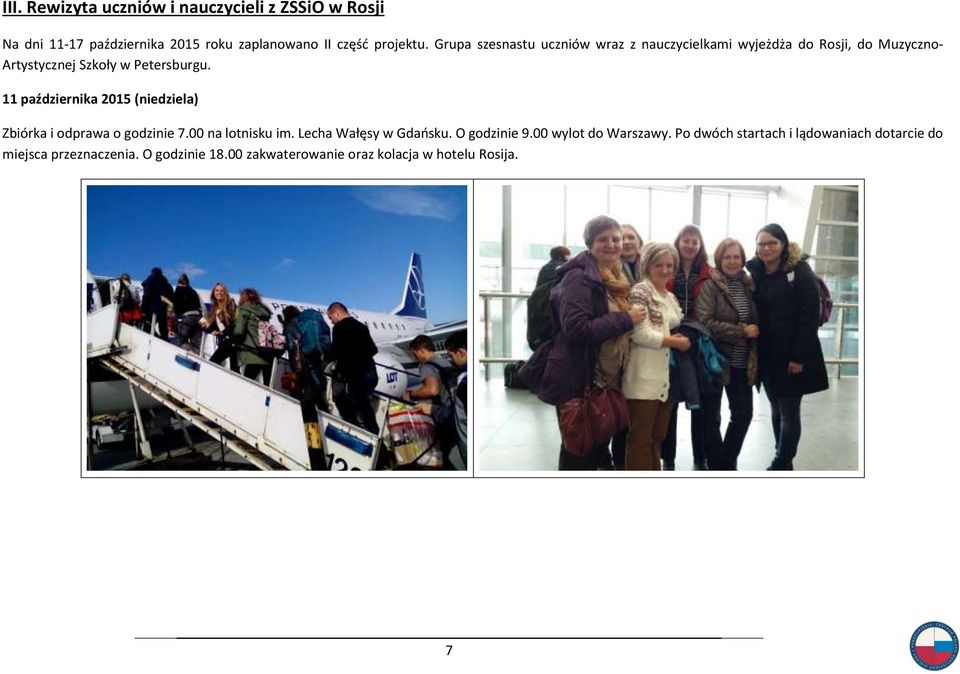 III. Rewizyta uczniów i nauczycieli z ZSSiO w Rosji

Na dni 11-17 października 2015 roku zaplanowano II część projektu. Grupa szesnastu uczniów wraz z nauczycielkami wyjeżdża do Rosji, do Muzyczno-Artystycznej Szkoły w Petersburgu.

11 października 2015 (niedziela)

Zbiórka i odprawa o godzinie 7.00 na lotnisku im. Lecha Wałęsy w Gdańsku. O godzinie 9.00 wylot do Warszawy. Po dwóch startach i lądowaniach dotarcie do miejsca przeznaczenia. O godzinie 18.00 zakwaterowanie oraz kolacja w hotelu Rosija.

LOT

7